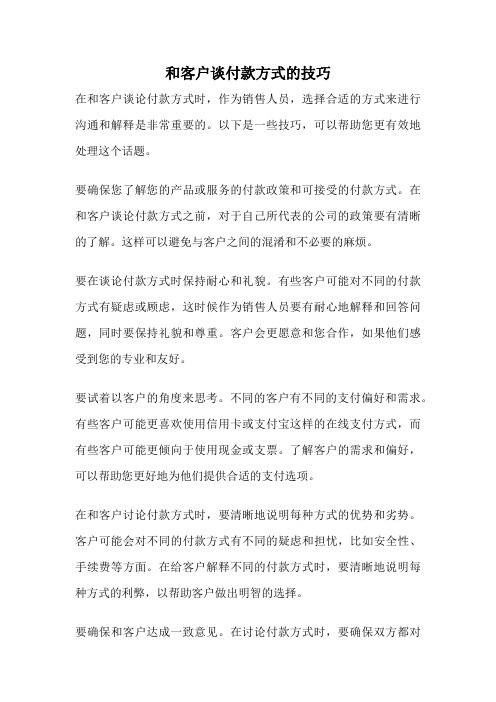 和客户谈付款方式的技巧

在和客户谈论付款方式时，作为销售人员，选择合适的方式来进行沟通和解释是非常重要的。以下是一些技巧，可以帮助您更有效地处理这个话题。

要确保您了解您的产品或服务的付款政策和可接受的付款方式。在和客户谈论付款方式之前，对于自己所代表的公司的政策要有清晰的了解。这样可以避免与客户之间的混淆和不必要的麻烦。

要在谈论付款方式时保持耐心和礼貌。有些客户可能对不同的付款方式有疑虑或顾虑，这时候作为销售人员要有耐心地解释和回答问题，同时要保持礼貌和尊重。客户会更愿意和您合作，如果他们感受到您的专业和友好。

要试着以客户的角度来思考。不同的客户有不同的支付偏好和需求。有些客户可能更喜欢使用信用卡或支付宝这样的在线支付方式，而有些客户可能更倾向于使用现金或支票。了解客户的需求和偏好，可以帮助您更好地为他们提供合适的支付选项。

在和客户讨论付款方式时，要清晰地说明每种方式的优势和劣势。客户可能会对不同的付款方式有不同的疑虑和担忧，比如安全性、手续费等方面。在给客户解释不同的付款方式时，要清晰地说明每种方式的利弊，以帮助客户做出明智的选择。

要确保和客户达成一致意见。在讨论付款方式时，要确保双方都对